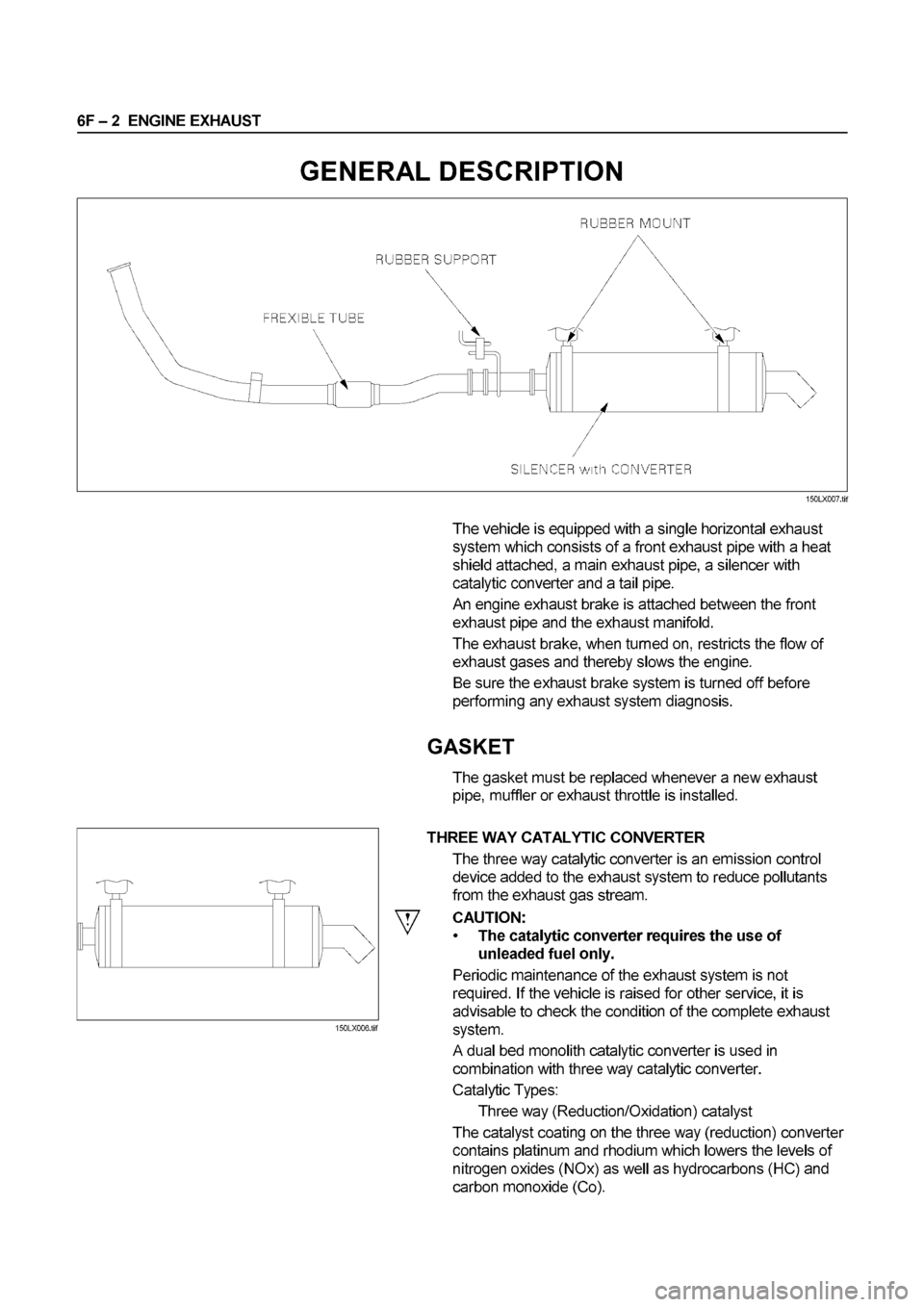 6F – 2 ENGINE EXHAUST

GENERAL DESCRIPTION

RUBBER MOUNT

RUBBER SUPPORT

FREXIBLE TUBE

SILENCER with CONVERTER

150LX007.tif

The vehicle is equipped with a single horizontal exhaust system which consists of a front exhaust pipe with a heat shield attached, a main exhaust pipe, a silencer with catalytic converter and a tail pipe.

An engine exhaust brake is attached between the front exhaust pipe and the exhaust manifold.

The exhaust brake, when turned on, restricts the flow of exhaust gases and thereby slows the engine.

Be sure the exhaust brake system is turned off before performing any exhaust system diagnosis.

GASKET

The gasket must be replaced whenever a new exhaust pipe, muffler or exhaust throttle is installed.

150LX006.tif

THREE WAY CATALYTIC CONVERTER

The three way catalytic converter is an emission control device added to the exhaust system to reduce pollutants from the exhaust gas stream.

CAUTION:
• The catalytic converter requires the use of unleaded fuel only.

Periodic maintenance of the exhaust system is not required. If the vehicle is raised for other service, it is advisable to check the condition of the complete exhaust system.

A dual bed monolith catalytic converter is used in combination with three way catalytic converter.

Catalytic Types:

Three way (Reduction/Oxidation) catalyst

The catalyst coating on the three way (reduction) converter contains platinum and rhodium which lowers the levels of nitrogen oxides (NOx) as well as hydrocarbons (HC) and carbon monoxide (Co).

carmanualsonline.info